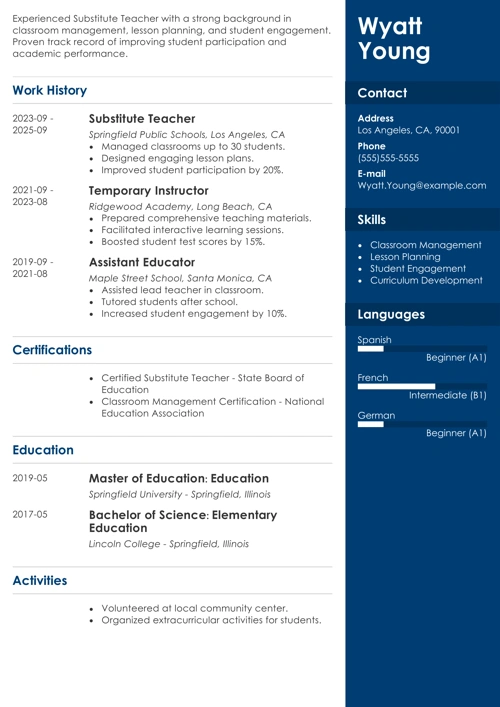 Experienced Substitute Teacher with a strong background in classroom management, lesson planning, and student engagement. Proven track record of improving student participation and academic performance.

Work History

2023-09 - 2025-09

Substitute Teacher

Springfield Public Schools, Los Angeles, CA

- Managed classrooms up to 30 students.
- Designed engaging lesson plans.
- Improved student participation by 20%.

2021-09 - 2023-08

Temporary Instructor

Ridgewood Academy, Long Beach, CA

- Prepared comprehensive teaching materials.
- Facilitated interactive learning sessions.
- Boosted student test scores by 15%.

2019-09 - 2021-08

Assistant Educator

Maple Street School, Santa Monica, CA

- Assisted lead teacher in classroom.
- Tutored students after school.
- Increased student engagement by 10%.

Certifications

- Certified Substitute Teacher - State Board of Education
- Classroom Management Certification - National Education Association

Education

2019-05

Master of Education: Education

Springfield University - Springfield, Illinois

2017-05

Bachelor of Science: Elementary Education

Lincoln College - Springfield, Illinois

Activities

- Volunteered at local community center.
- Organized extracurricular activities for students.

Wyatt Young

Contact

Address
Los Angeles, CA, 90001

Phone
(555)555-5555

E-mail
Wyatt.Young@example.com

Skills

- Classroom Management
- Lesson Planning
- Student Engagement
- Curriculum Development

Languages

Spanish
Beginner (A1)

French
Intermediate (B1)

German
Beginner (A1)